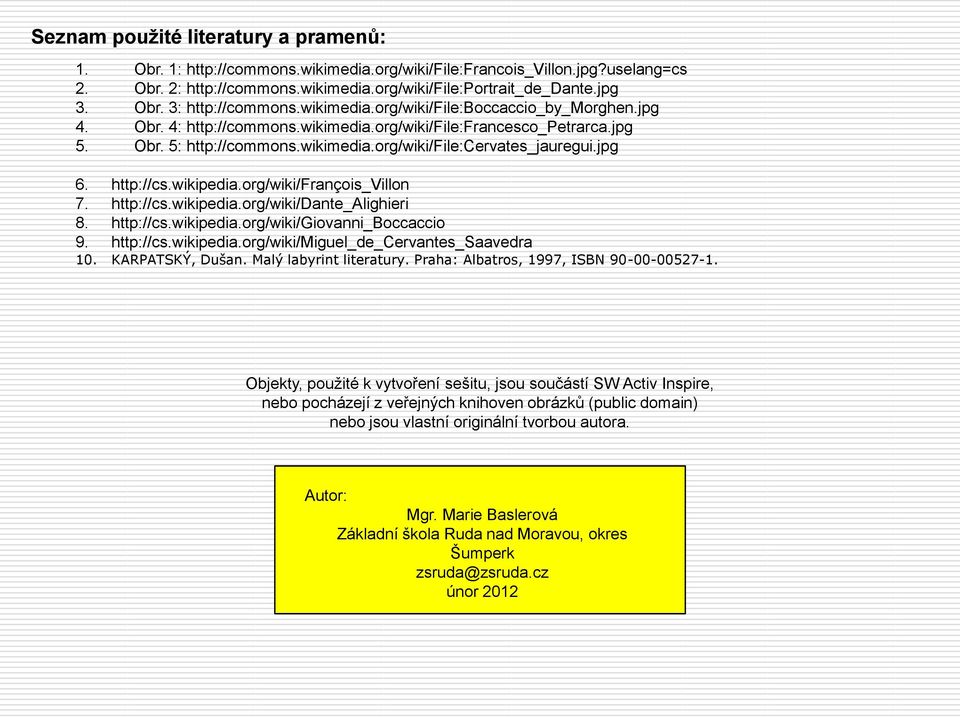 Seznam použité literatury a pramenů:

1. Obr. 1: http://commons.wikimedia.org/wiki/File:Francois_Villon.jpg?uselang=cs
2. Obr. 2: http://commons.wikimedia.org/wiki/File:Portrait_de_Dante.jpg
3. Obr. 3: http://commons.wikimedia.org/wiki/File:Boccaccio_by_Morghen.jpg
4. Obr. 4: http://commons.wikimedia.org/wiki/File:Francesco_Petrarca.jpg
5. Obr. 5: http://commons.wikimedia.org/wiki/File:Cervates_jauregui.jpg

6. http://cs.wikipedia.org/wiki/François_Villon
7. http://cs.wikipedia.org/wiki/Dante_Alighieri
8. http://cs.wikipedia.org/wiki/Giovanni_Boccaccio
9. http://cs.wikipedia.org/wiki/Miguel_de_Cervantes_Saavedra
10. KARPATSKÝ, Dušan. Malý labyrint literatury. Praha: Albatros, 1997, ISBN 90-00-00527-1.

Objekty, použité k vytvoření sešitu, jsou součástí SW Activ Inspire, nebo pocházejí z veřejných knihoven obrázků (public domain) nebo jsou vlastní originální tvorbou autora.

Autor:
Mgr. Marie Baslerová
Základní škola Ruda nad Moravou, okres Šumperk
zsruda@zsruda.cz
únor 2012